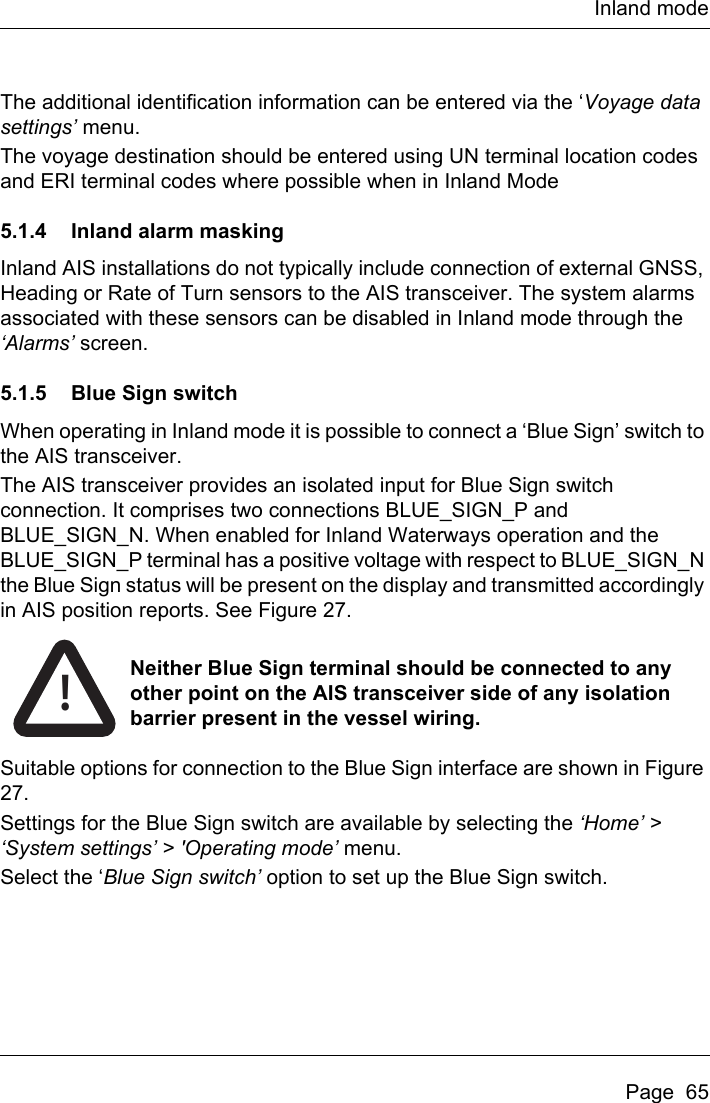 Inland mode

The additional identification information can be entered via the ‘Voyage data settings’ menu.

The voyage destination should be entered using UN terminal location codes and ERI terminal codes where possible when in Inland Mode

5.1.4 Inland alarm masking

Inland AIS installations do not typically include connection of external GNSS, Heading or Rate of Turn sensors to the AIS transceiver. The system alarms associated with these sensors can be disabled in Inland mode through the ‘Alarms’ screen.

5.1.5 Blue Sign switch

When operating in Inland mode it is possible to connect a ‘Blue Sign’ switch to the AIS transceiver.

The AIS transceiver provides an isolated input for Blue Sign switch connection. It comprises two connections BLUE_SIGN_P and BLUE_SIGN_N. When enabled for Inland Waterways operation and the BLUE_SIGN_P terminal has a positive voltage with respect to BLUE_SIGN_N the Blue Sign status will be present on the display and transmitted accordingly in AIS position reports. See Figure 27.

!

Neither Blue Sign terminal should be connected to any other point on the AIS transceiver side of any isolation barrier present in the vessel wiring.

Suitable options for connection to the Blue Sign interface are shown in Figure 27.

Settings for the Blue Sign switch are available by selecting the ‘Home’ > ‘System settings’ > 'Operating mode’ menu.

Select the ‘Blue Sign switch’ option to set up the Blue Sign switch.

Page 65